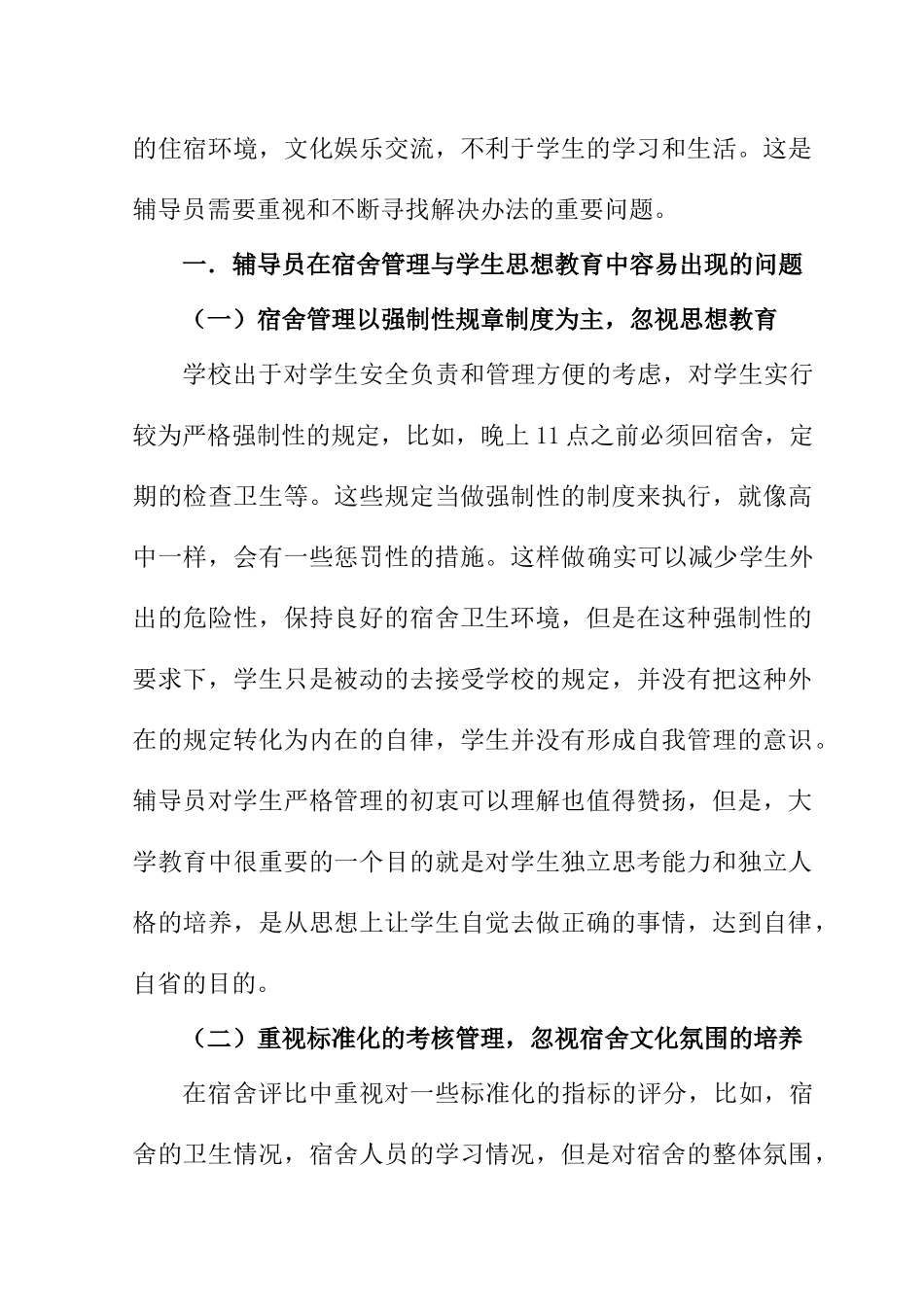 的住宿环境，文化娱乐交流，不利于学生的学习和生活。这是辅导员需要重视和不断寻找解决办法的重要问题。

一．辅导员在宿舍管理与学生思想教育中容易出现的问题

（一）宿舍管理以强制性规章制度为主，忽视思想教育

学校出于对学生安全负责和管理方便的考虑，对学生实行较为严格强制性的规定，比如，晚上 11 点之前必须回宿舍，定期的检查卫生等。这些规定当做强制性的制度来执行，就像高中一样，会有一些惩罚性的措施。这样做确实可以减少学生外出的危险性，保持良好的宿舍卫生环境，但是在这种强制性的要求下，学生只是被动的去接受学校的规定，并没有把这种外在的规定转化为内在的自律，学生并没有形成自我管理的意识。辅导员对学生严格管理的初衷可以理解也值得赞扬，但是，大学教育中很重要的一个目的就是对学生独立思考能力和独立人格的培养，是从思想上让学生自觉去做正确的事情，达到自律，自省的目的。

（二）重视标准化的考核管理，忽视宿舍文化氛围的培养

在宿舍评比中重视对一些标准化的指标的评分，比如，宿舍的卫生情况，宿舍人员的学习情况，但是对宿舍的整体氛围，